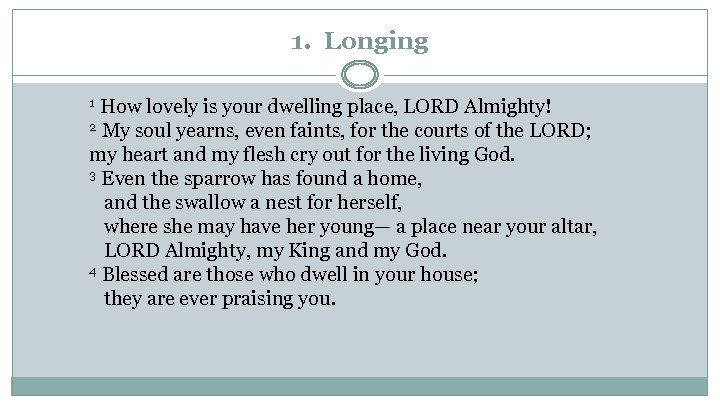 1. Longing

¹ How lovely is your dwelling place, LORD Almighty!
² My soul yearns, even faints, for the courts of the LORD; my heart and my flesh cry out for the living God.
³ Even the sparrow has found a home,
and the swallow a nest for herself,
where she may have her young— a place near your altar,
LORD Almighty, my King and my God.
⁴ Blessed are those who dwell in your house;
they are ever praising you.